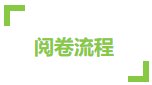 阅卷流程